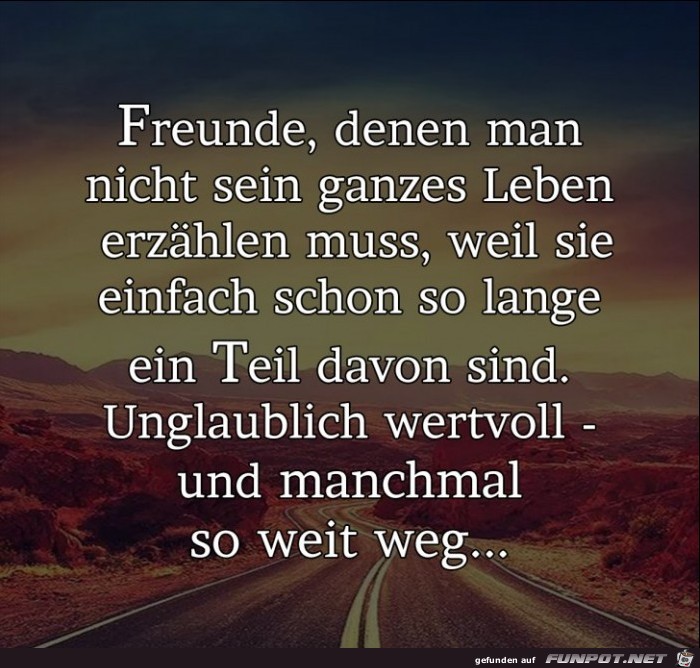 Freunde, denen man nicht sein ganzes Leben erzählen muss, weil sie einfach schon so lange ein Teil davon sind. Unglaublich wertvoll - und manchmal so weit weg...

gefunden auf FUNPOT.NET